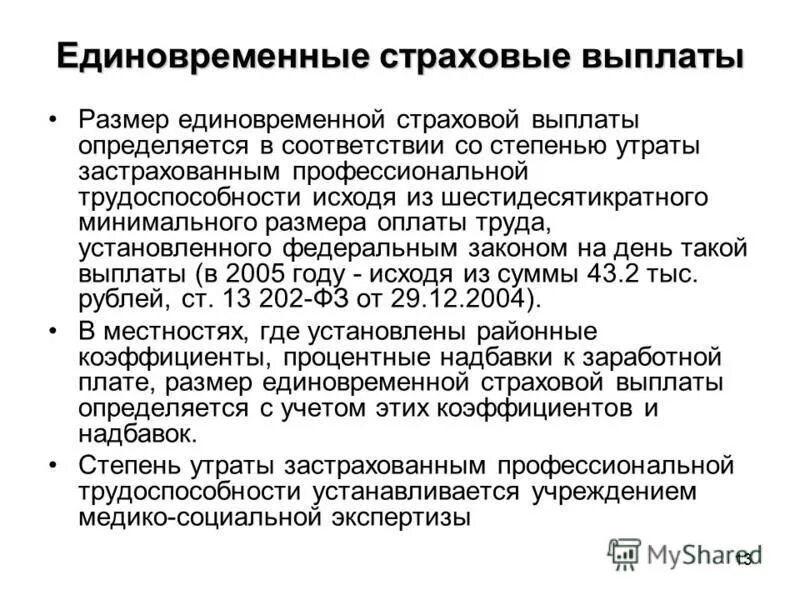 Единовременные страховые выплаты

• Размер единовременной страховой выплаты определяется в соответствии со степенью утраты застрахованным профессиональной трудоспособности исходя из шестидесятикратного минимального размера оплаты труда, установленного федеральным законом на день такой выплаты (в 2005 году - исходя из суммы 43.2 тыс. рублей, ст. 13 202-ФЗ от 29.12.2004).

• В местностях, где установлены районные коэффициенты, процентные надбавки к заработной плате, размер единовременной страховой выплаты определяется с учетом этих коэффициентов и надбавок.

• Степень утраты застрахованным профессиональной трудоспособности устанавливается учреждением медико-социальной экспертизы

MyShared

13